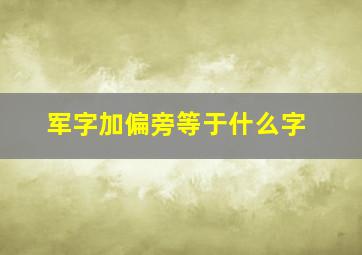 军字加偏旁等于什么字